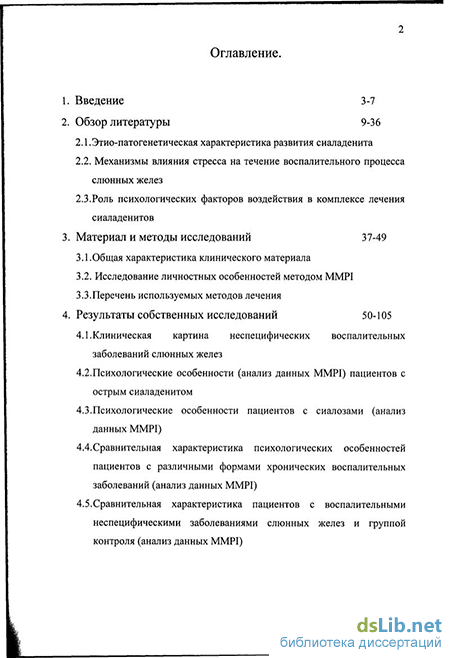 2

Оглавление.

1. Введение 3-7

2. Обзор литературы 9-36

2.1.Этио-патогенетическая характеристика развития сиаладенита

2.2. Механизмы влияния стресса на течение воспалительного процесса слюнных желез

2.3.Роль психологических факторов воздействия в комплексе лечения сиаладенитов

3. Материал и методы исследований 37-49

3.1.Общая характеристика клинического материала

3.2. Исследование личностных особенностей методом MMPI

3.3.Перечень используемых методов лечения

4. Результаты собственных исследований 50-105

4.1.Клиническая картина неспецифических воспалительных заболеваний слюнных желез

4.2.Психологические особенности (анализ данных MMPI) пациентов с острым сиаладенитом

4.3.Психологические особенности пациентов с сиалозами (анализ данных MMPI)

4.4.Сравнительная характеристика психологических особенностей пациентов с различными формами хронических воспалительных заболеваний (анализ данных MMPI)

4.5.Сравнительная характеристика пациентов с воспалительными неспецифическими заболеваниями слюнных желез и группой контроля (анализ данных MMPI)

dsLib.net
библиотека диссертаций